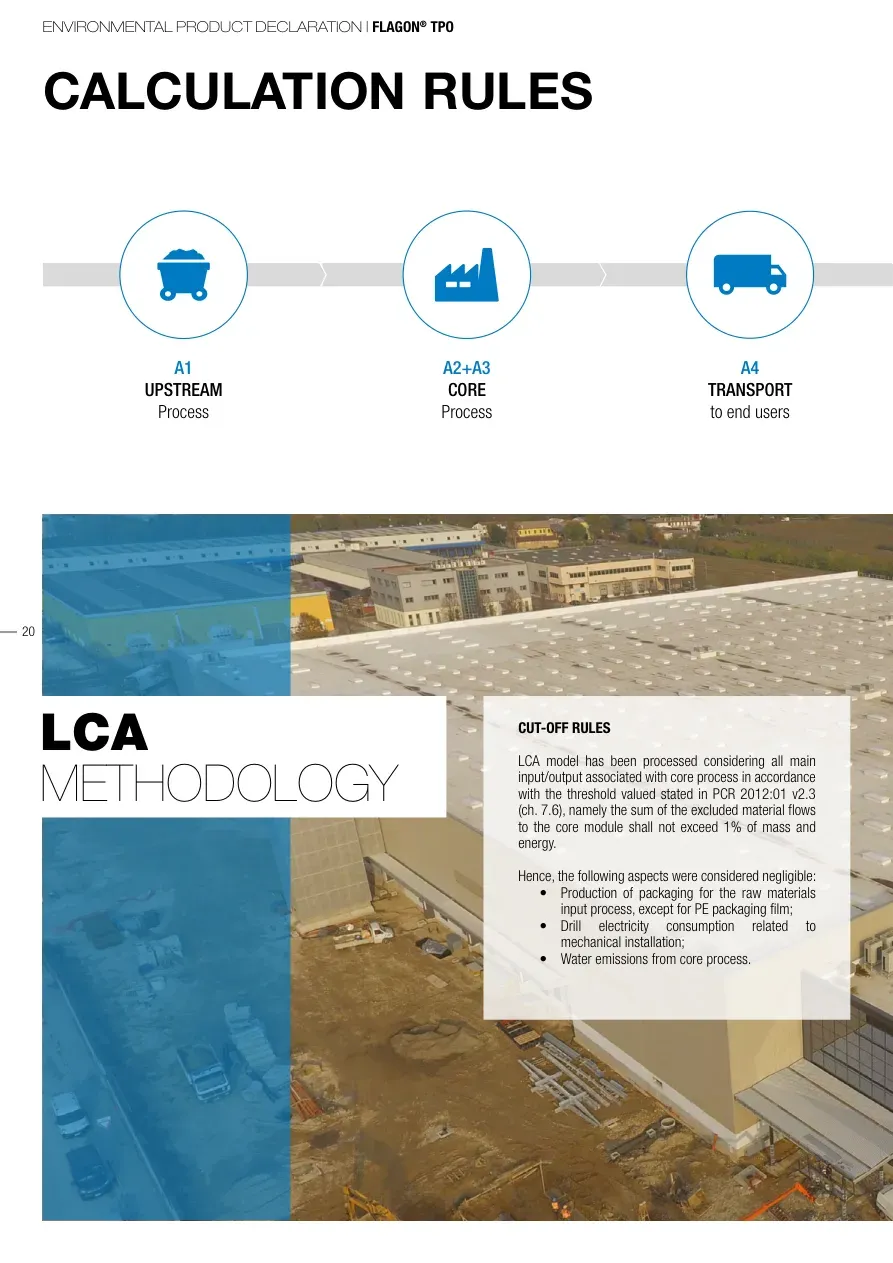 ENVIRONMENTAL PRODUCT DECLARATION | FLAGON® TPO

CALCULATION RULES

A1
UPSTREAM
Process

A2+A3
CORE
Process

A4
TRANSPORT
to end users

20

LCA
METHODOLOGY

CUT-OFF RULES

LCA model has been processed considering all main input/output associated with core process in accordance with the threshold valued stated in PCR 2012:01 v2.3 (ch. 7.6), namely the sum of the excluded material flows to the core module shall not exceed 1% of mass and energy.

Hence, the following aspects were considered negligible:
• Production of packaging for the raw materials input process, except for PE packaging film;
• Drill electricity consumption related to mechanical installation;
• Water emissions from core process.